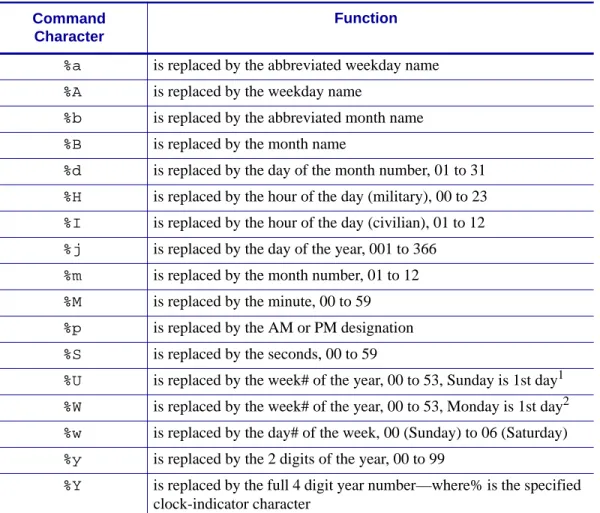 | Command Character | Function |
|---|---|
| %a | is replaced by the abbreviated weekday name |
| %A | is replaced by the weekday name |
| %b | is replaced by the abbreviated month name |
| %B | is replaced by the month name |
| %d | is replaced by the day of the month number, 01 to 31 |
| %H | is replaced by the hour of the day (military), 00 to 23 |
| %I | is replaced by the hour of the day (civilian), 01 to 12 |
| %j | is replaced by the day of the year, 001 to 366 |
| %m | is replaced by the month number, 01 to 12 |
| %M | is replaced by the minute, 00 to 59 |
| %p | is replaced by the AM or PM designation |
| %S | is replaced by the seconds, 00 to 59 |
| %U | is replaced by the week# of the year, 00 to 53, Sunday is 1st day$^{1}$ |
| %W | is replaced by the week# of the year, 00 to 53, Monday is 1st day$^{2}$ |
| %w | is replaced by the day# of the week, 00 (Sunday) to 06 (Saturday) |
| %y | is replaced by the 2 digits of the year, 00 to 99 |
| %Y | is replaced by the full 4 digit year number—where% is the specified clock-indicator character |